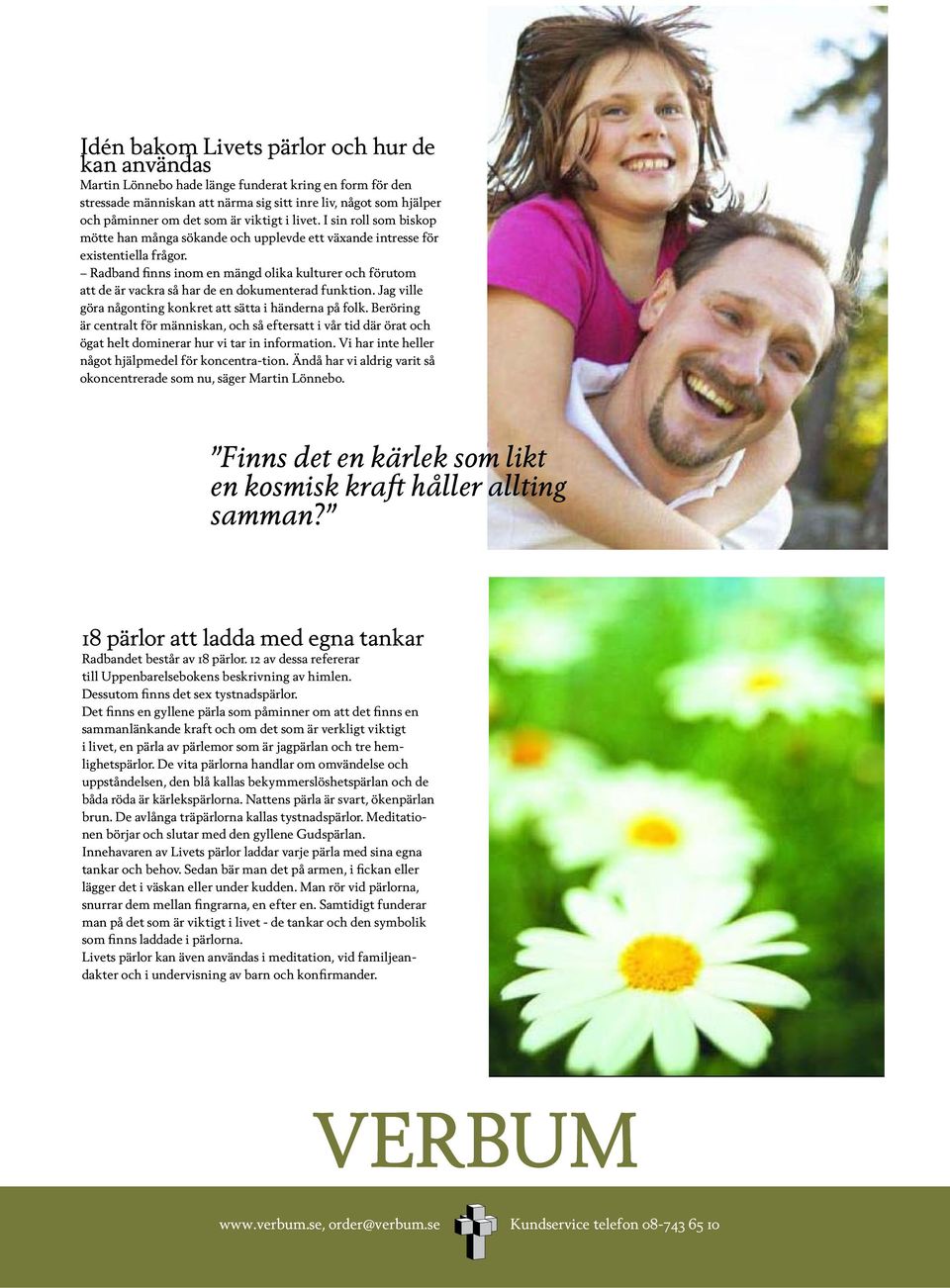 Idén bakom Livets pärlor och hur de kan användas
Martin Lönnebo hade länge funderat kring en form för den stressade människan att närma sig sitt inre liv, något som hjälper och påminner om det som är viktigt i livet. I sin roll som biskop mötte han många sökande och upplevde ett växande intresse för existentiella frågor.
– Radband finns inom en mängd olika kulturer och förutom att de är vackra så har de en dokumenterad funktion. Jag ville göra någonting konkret att sätta i händerna på folk. Beröring är centralt för människan, och så eftersatt i vår tid där örat och ögat helt dominerar hur vi tar in information. Vi har inte heller något hjälpmedel för koncentra-tion. Ändå har vi aldrig varit så okoncentrerade som nu, säger Martin Lönnebo.

”Finns det en kärlek som likt en kosmisk kraft håller allting samman?”

18 pärlor att ladda med egna tankar
Radbandet består av 18 pärlor. 12 av dessa refererar till Uppenbarelsebokens beskrivning av himlen.
Dessutom finns det sex tystnadspärlor.
Det finns en gyllene pärla som påminner om att det finns en sammanlänkande kraft och om det som är verkligt viktigt i livet, en pärla av pärlemor som är jagpärlan och tre hemlighetspärlor. De vita pärlorna handlar om omvändelse och uppståndelsen, den blå kallas bekymmerslöshetspärlan och de båda röda är kärlekspärlorna. Nattens pärla är svart, ökenpärlan brun. De avlånga träpärlorna kallas tystnadspärlor. Meditationen börjar och slutar med den gyllene Gudspärlan.
Innehavaren av Livets pärlor laddar varje pärla med sina egna tankar och behov. Sedan bär man det på armen, i fickan eller lägger det i väskan eller under kudden. Man rör vid pärlorna, snurrar dem mellan fingrarna, en efter en. Samtidigt funderar man på det som är viktigt i livet - de tankar och den symbolik som finns laddade i pärlorna.
Livets pärlor kan även användas i meditation, vid familjeandakter och i undervisning av barn och konfirmander.

VERBUM

www.verbum.se, order@verbum.se Kundservice telefon 08-743 65 10